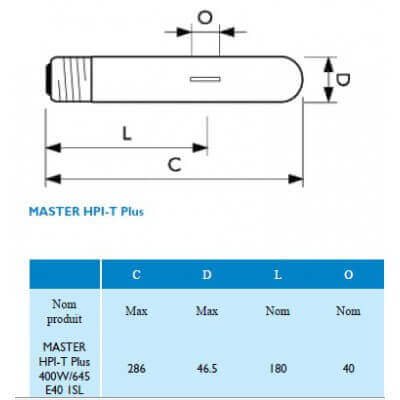 O

D

L

C

MASTER HPI-T Plus

| | C | D | L | O |
|---|---|---|---|---|
| Nom produit | Max | Max | Nom | Nom |
| MASTER HPI-T Plus 400W/645 E40 1SL | 286 | 46.5 | 180 | 40 |